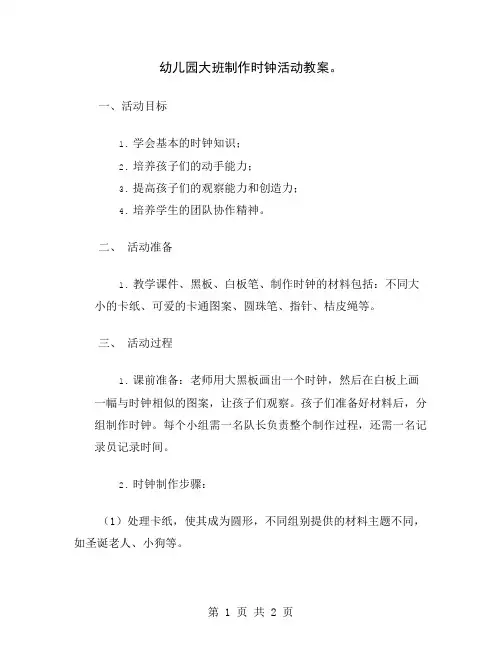 幼儿园大班制作时钟活动教案。

一、活动目标

1. 学会基本的时钟知识；

2. 培养孩子们的动手能力；

3. 提高孩子们的观察能力和创造力；

4. 培养学生的团队协作精神。

二、 活动准备

1. 教学课件、黑板、白板笔、制作时钟的材料包括：不同大小的卡纸、可爱的卡通图案、圆珠笔、指针、桔皮绳等。

三、 活动过程

1. 课前准备：老师用大黑板画出一个时钟，然后在白板上画一幅与时钟相似的图案，让孩子们观察。孩子们准备好材料后，分组制作时钟。每个小组需一名队长负责整个制作过程，还需一名记录员记录时间。

2. 时钟制作步骤：

（1）处理卡纸，使其成为圆形，不同组别提供的材料主题不同，如圣诞老人、小狗等。

第 1 页 共 2 页